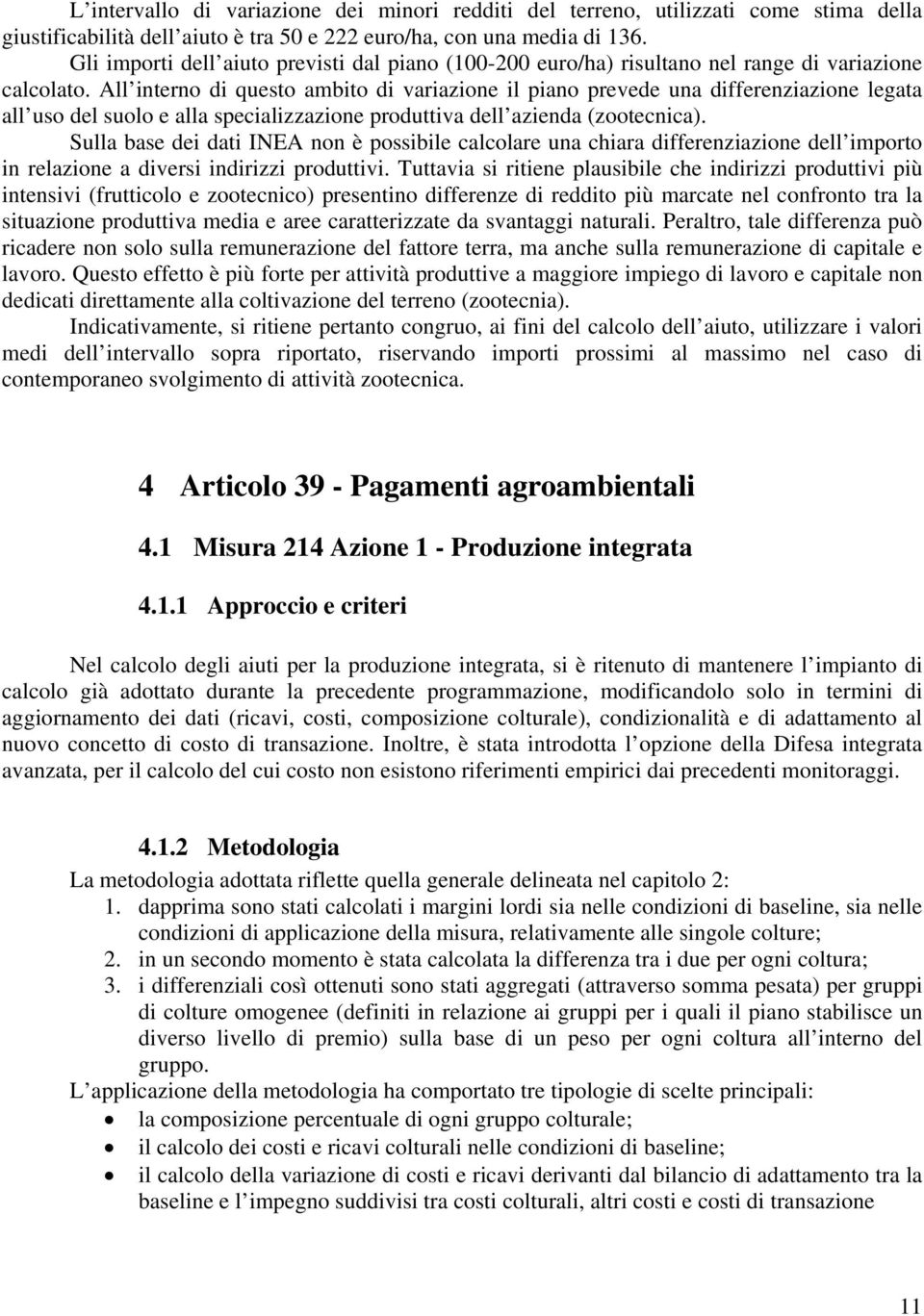 L’intervallo di variazione dei minori redditi del terreno, utilizzati come stima della giustificabilità dell’aiuto è tra 50 e 222 euro/ha, con una media di 136.

Gli importi dell’aiuto previsti dal piano (100-200 euro/ha) risultano nel range di variazione calcolato. All’interno di questo ambito di variazione il piano prevede una differenziazione legata all’uso del suolo e alla specializzazione produttiva dell’azienda (zootecnica).

Sulla base dei dati INEA non è possibile calcolare una chiara differenziazione dell’importo in relazione a diversi indirizzi produttivi. Tuttavia si ritiene plausibile che indirizzi produttivi più intensivi (frutticolo e zootecnico) presentino differenze di reddito più marcate nel confronto tra la situazione produttiva media e aree caratterizzate da svantaggi naturali. Peraltro, tale differenza può ricadere non solo sulla remunerazione del fattore terra, ma anche sulla remunerazione di capitale e lavoro. Questo effetto è più forte per attività produttive a maggiore impiego di lavoro e capitale non dedicati direttamente alla coltivazione del terreno (zootecnia).

Indicativamente, si ritiene pertanto congruo, ai fini del calcolo dell’aiuto, utilizzare i valori medi dell’intervallo sopra riportato, riservando importi prossimi al massimo nel caso di contemporaneo svolgimento di attività zootecnica.

4 Articolo 39 - Pagamenti agroambientali

4.1 Misura 214 Azione 1 - Produzione integrata

4.1.1 Approccio e criteri

Nel calcolo degli aiuti per la produzione integrata, si è ritenuto di mantenere l’impianto di calcolo già adottato durante la precedente programmazione, modificandolo solo in termini di aggiornamento dei dati (ricavi, costi, composizione colturale), condizionalità e di adattamento al nuovo concetto di costo di transazione. Inoltre, è stata introdotta l’opzione della Difesa integrata avanzata, per il calcolo del cui costo non esistono riferimenti empirici dai precedenti monitoraggi.

4.1.2 Metodologia

La metodologia adottata riflette quella generale delineata nel capitolo 2:
1. dapprima sono stati calcolati i margini lordi sia nelle condizioni di baseline, sia nelle condizioni di applicazione della misura, relativamente alle singole colture;
2. in un secondo momento è stata calcolata la differenza tra i due per ogni coltura;
3. i differenziali così ottenuti sono stati aggregati (attraverso somma pesata) per gruppi di colture omogenee (definiti in relazione ai gruppi per i quali il piano stabilisce un diverso livello di premio) sulla base di un peso per ogni coltura all’interno del gruppo.

L’applicazione della metodologia ha comportato tre tipologie di scelte principali:
• la composizione percentuale di ogni gruppo colturale;
• il calcolo dei costi e ricavi colturali nelle condizioni di baseline;
• il calcolo della variazione di costi e ricavi derivanti dal bilancio di adattamento tra la baseline e l’impegno suddivisi tra costi colturali, altri costi e costi di transazione

11